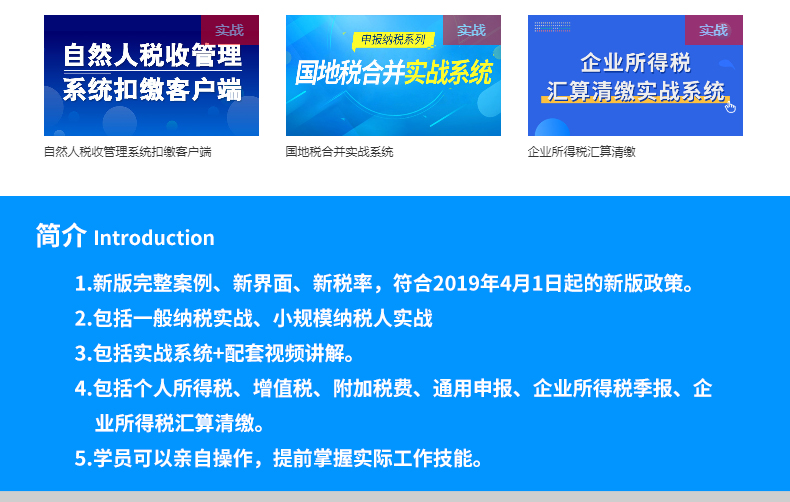 实战

自然人税收管理系统扣缴客户端

自然人税收管理系统扣缴客户端

实战

申报纳税系列

国地税合并实战系统

国地税合并实战系统

实战

企业所得税汇算清缴实战系统

企业所得税汇算清缴

简介 Introduction

1.新版完整案例、新界面、新税率，符合2019年4月1日起的新版政策。

2.包括一般纳税实战、小规模纳税人实战

3.包括实战系统+配套视频讲解。

4.包括个人所得税、增值税、附加税费、通用申报、企业所得税季报、企业所得税汇算清缴。

5.学员可以亲自操作，提前掌握实际工作技能。